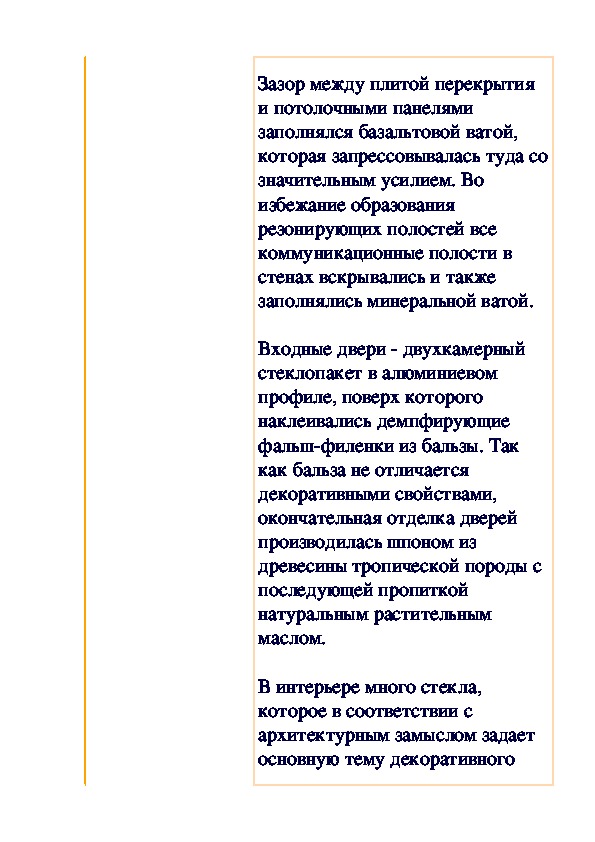 Зазор между плитой перекрытия и потолочными панелями заполнялся базальтовой ватой, которая запрессовывалась туда со значительным усилием. Во избежание образования резонирующих полостей все коммуникационные полости в стенах вскрывались и также заполнялись минеральной ватой.

Входные двери - двухкамерный стеклопакет в алюминиевом профиле, поверх которого наклеивались демпфирующие фальш-филенки из бальзы. Так как бальза не отличается декоративными свойствами, окончательная отделка дверей производилась шпоном из древесины тропической породы с последующей пропиткой натуральным растительным маслом.

В интерьере много стекла, которое в соответствии с архитектурным замыслом задает основную тему декоративного